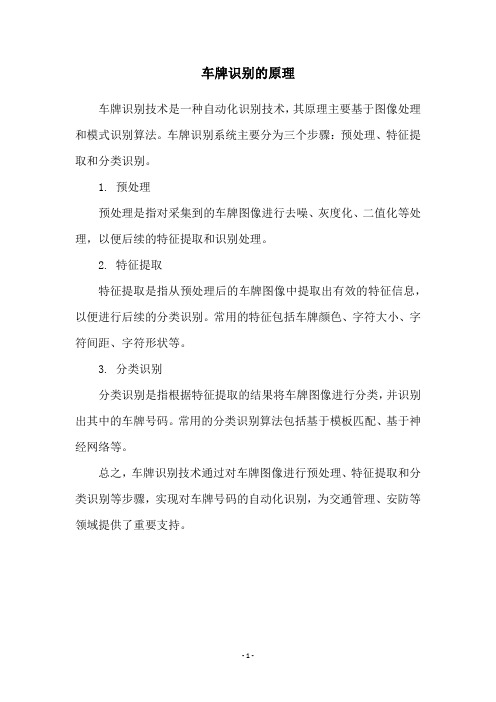 车牌识别的原理

车牌识别技术是一种自动化识别技术，其原理主要基于图像处理和模式识别算法。车牌识别系统主要分为三个步骤：预处理、特征提取和分类识别。

1. 预处理

预处理是指对采集到的车牌图像进行去噪、灰度化、二值化等处理，以便后续的特征提取和识别处理。

2. 特征提取

特征提取是指从预处理后的车牌图像中提取出有效的特征信息，以便进行后续的分类识别。常用的特征包括车牌颜色、字符大小、字符间距、字符形状等。

3. 分类识别

分类识别是指根据特征提取的结果将车牌图像进行分类，并识别出其中的车牌号码。常用的分类识别算法包括基于模板匹配、基于神经网络等。

总之，车牌识别技术通过对车牌图像进行预处理、特征提取和分类识别等步骤，实现对车牌号码的自动化识别，为交通管理、安防等领域提供了重要支持。

- 1 -